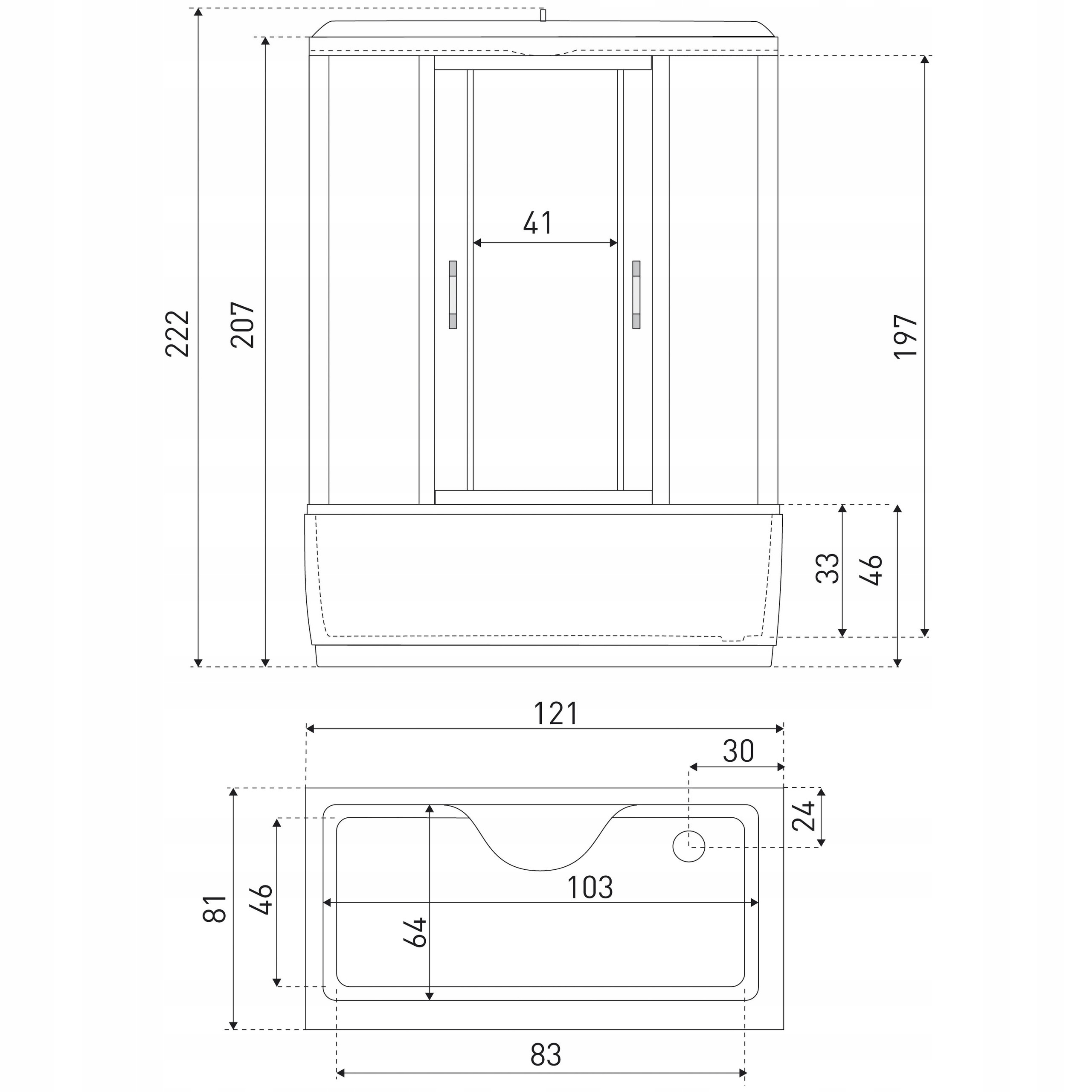 222
207
41
197
33
46
121
30
24
81
46
64
103
83